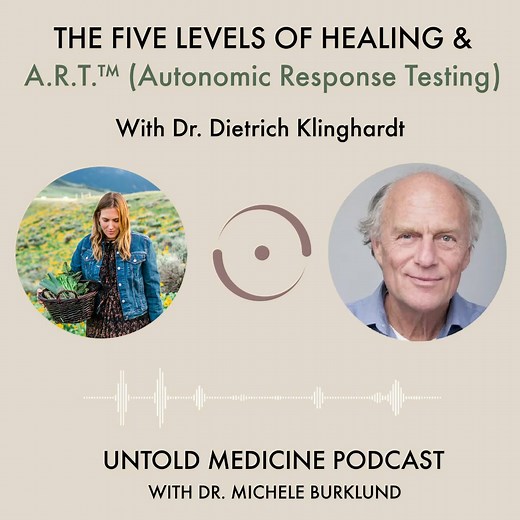 THE FIVE LEVELS OF HEALING &
A.R.T.™ (Autonomic Response Testing)

With Dr. Dietrich Klinghardt

UNTOLD MEDICINE PODCAST
WITH DR. MICHELE BURKLUND